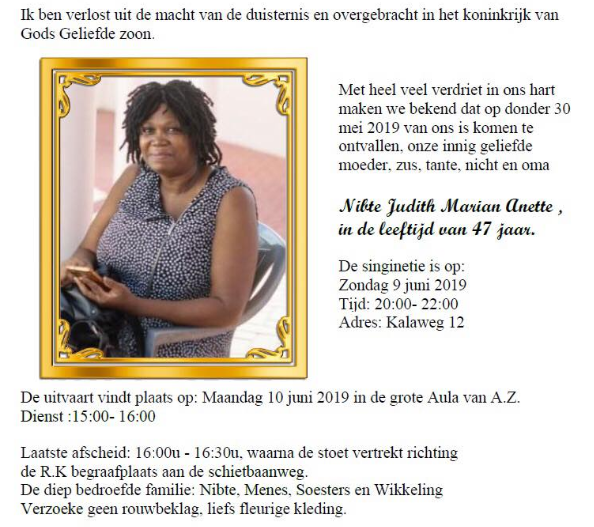 Ik ben verlost uit de macht van de duisternis en overgebracht in het koninkrijk van Gods Geliefde zoon.

Met heel veel verdriet in ons hart maken we bekend dat op donder 30 mei 2019 van ons is komen te ontvallen, onze innig geliefde moeder, zus, tante, nicht en oma

Nibte Judith Marian Anette , in de leeftijd van 47 jaar.

De singinetie is op:
Zondag 9 juni 2019
Tijd: 20:00- 22:00
Adres: Kalaweg 12

De uitvaart vindt plaats op: Maandag 10 juni 2019 in de grote Aula van A.Z.
Dienst :15:00- 16:00

Laatste afscheid: 16:00u - 16:30u, waarna de stoet vertrekt richting de R.K begraafplaats aan de schietbaanweg.
De diep bedroefde familie: Nibte, Menes, Soesters en Wikkeling
Verzoeke geen rouwbeklag, liefs fleurige kleding.